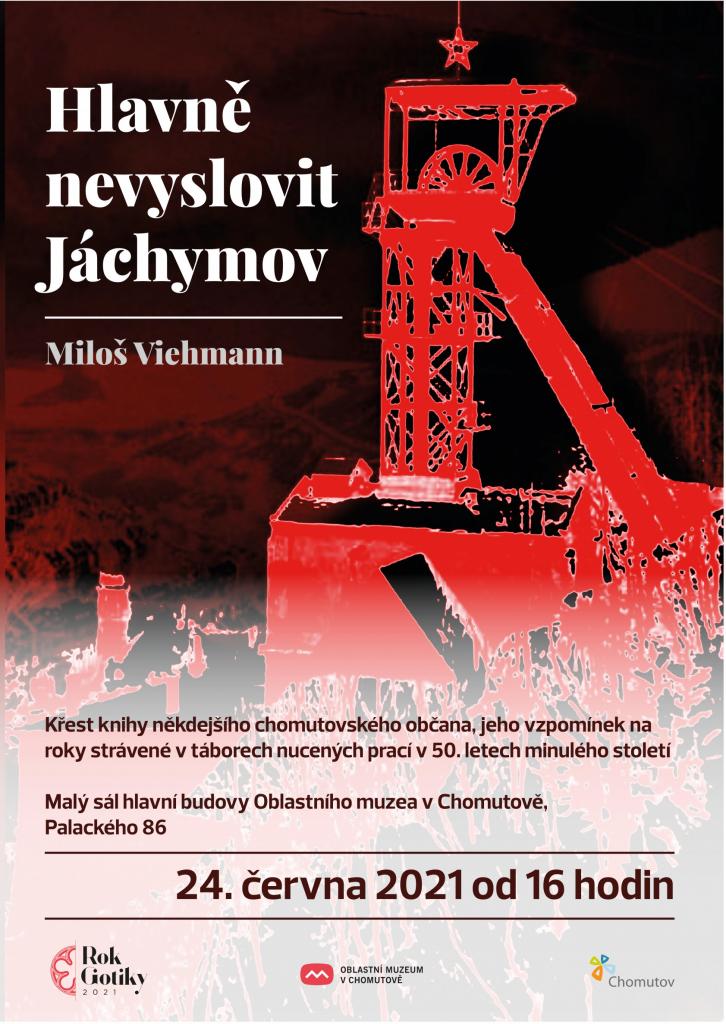 Hlavně nevyslovit Jáchymov

Miloš Viehmann

Křest knihy někdejšího chomutovského občana, jeho vzpomínek na roky strávené v táborech nucených prací v 50. letech minulého století

Malý sál hlavní budovy Oblastního muzea v Chomutově, Palackého 86

24. června 2021 od 16 hodin

Rok Gotiky 2021

OBLASTNÍ MUZEUM V CHOMUTOVĚ

Chomutov